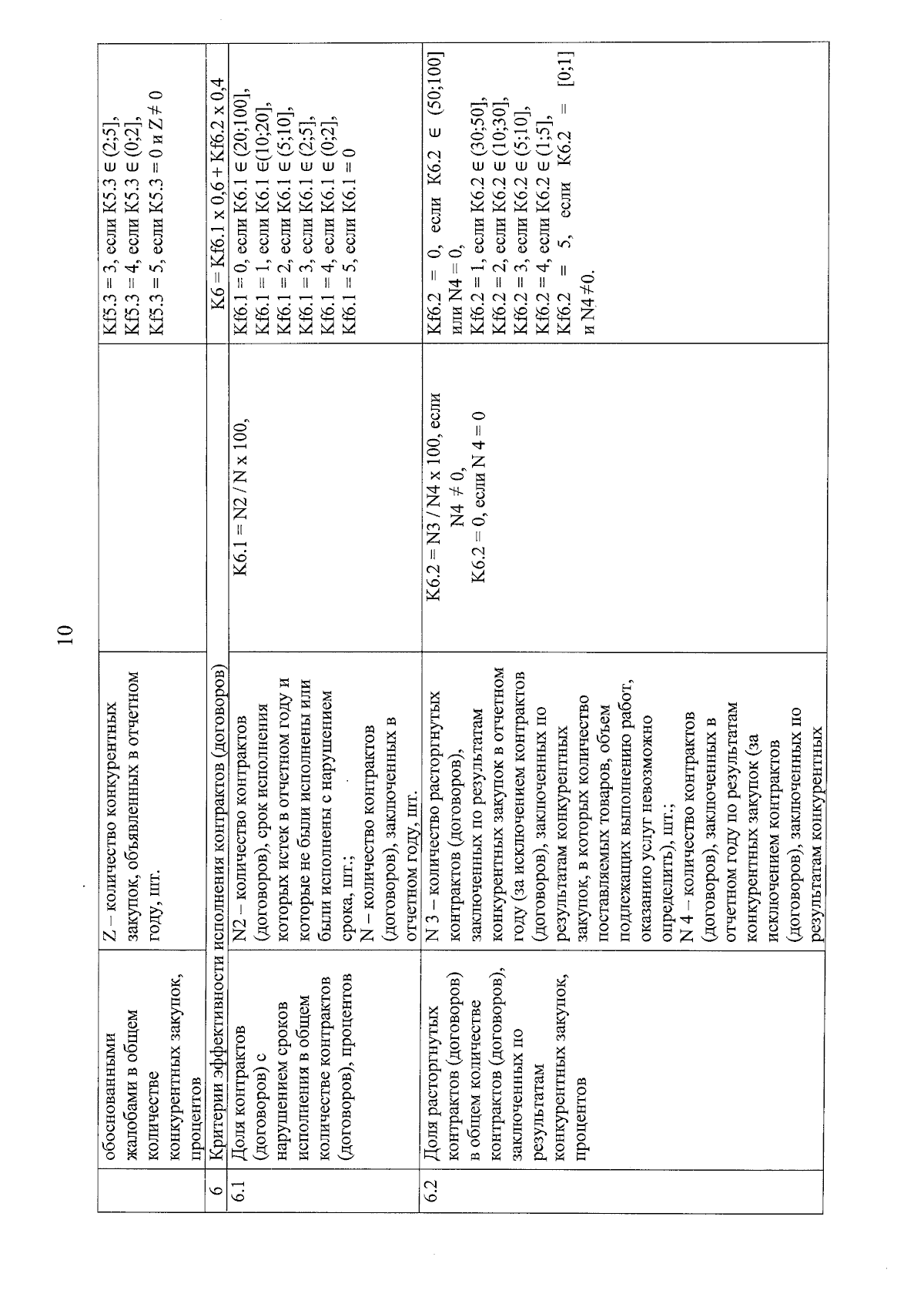 10

|  | обоснованными жалобами в общем количестве конкурентных закупок, процентов | Z – количество конкурентных закупок, объявленных в отчетном году, шт. |  | Kf5.3 = 3, если K5.3 ∈ (2;5], Kf5.3 = 4, если K5.3 ∈ (0;2], Kf5.3 = 5, если K5.3 = 0 и Z ≠ 0 |
|---|---|---|---|---|
| 6 | Критерии эффективности исполнения контрактов (договоров) |  |  | K6 = Kf6.1 x 0,6 + Kf6.2 x 0,4 |
| 6.1 | Доля контрактов (договоров) с нарушением сроков исполнения в общем количестве контрактов (договоров), процентов | N2 – количество контрактов (договоров), срок исполнения которых истек в отчетном году и которые не были исполнены или были исполнены с нарушением срока, шт.; N – количество контрактов (договоров), заключенных в отчетном году, шт. | K6.1 = N2 / N x 100, | Kf6.1 = 0, если K6.1 ∈ (20;100], Kf6.1 = 1, если K6.1 ∈(10;20], Kf6.1 = 2, если K6.1 ∈ (5;10], Kf6.1 = 3, если K6.1 ∈ (2;5], Kf6.1 = 4, если K6.1 ∈ (0;2], Kf6.1 = 5, если K6.1 = 0 |
| 6.2 | Доля расторгнутых контрактов (договоров) в общем количестве контрактов (договоров), заключенных по результатам конкурентных закупок, процентов | N 3 – количество расторгнутых контрактов (договоров), заключенных по результатам конкурентных закупок в отчетном году (за исключением контрактов (договоров), заключенных по результатам конкурентных закупок, в которых количество поставляемых товаров, объем подлежащих выполнению работ, оказанию услуг невозможно определить), шт.; N 4 – количество контрактов (договоров), заключенных в отчетном году по результатам конкурентных закупок (за исключением контрактов (договоров), заключенных по результатам конкурентных | K6.2 = N3 / N4 x 100, если N4 ≠ 0, K6.2 = 0, если N 4 = 0 | Kf6.2 = 0, если K6.2 ∈ (50;100] или N4 = 0, Kf6.2 = 1, если K6.2 ∈ (30;50], Kf6.2 = 2, если K6.2 ∈ (10;30], Kf6.2 = 3, если K6.2 ∈ (5;10], Kf6.2 = 4, если K6.2 ∈ (1;5], Kf6.2 = 5, если K6.2 = [0;1] и N4 ≠0. |